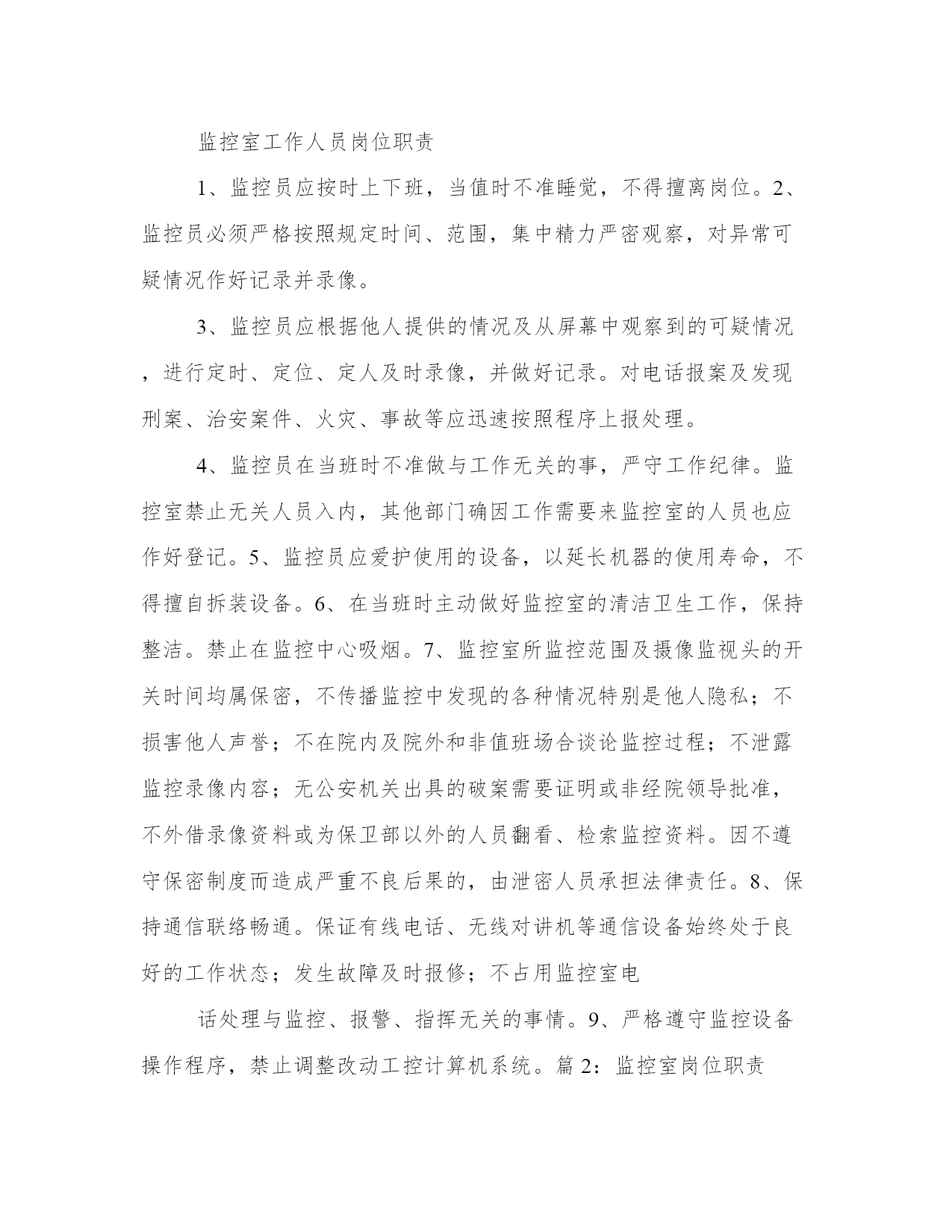 监控室工作人员岗位职责

1、监控员应按时上下班，当值时不准睡觉，不得擅离岗位。2、监控员必须严格按照规定时间、范围，集中精力严密观察，对异常可疑情况作好记录并录像。

3、监控员应根据他人提供的情况及从屏幕中观察到的可疑情况，进行定时、定位、定人及时录像，并做好记录。对电话报案及发现刑案、治安案件、火灾、事故等应迅速按照程序上报处理。

4、监控员在当班时不准做与工作无关的事，严守工作纪律。监控室禁止无关人员入内，其他部门确因工作需要来监控室的人员也应作好登记。5、监控员应爱护使用的设备，以延长机器的使用寿命，不得擅自拆装设备。6、在当班时主动做好监控室的清洁卫生工作，保持整洁。禁止在监控中心吸烟。7、监控室所监控范围及摄像监视头的开关时间均属保密，不传播监控中发现的各种情况特别是他人隐私；不损害他人声誉；不在院内及院外和非值班场合谈论监控过程；不泄露监控录像内容；无公安机关出具的破案需要证明或非经院领导批准，不外借录像资料或为保卫部以外的人员翻看、检索监控资料。因不遵守保密制度而造成严重不良后果的，由泄密人员承担法律责任。8、保持通信联络畅通。保证有线电话、无线对讲机等通信设备始终处于良好的工作状态；发生故障及时报修；不占用监控室电

话处理与监控、报警、指挥无关的事情。9、严格遵守监控设备操作程序，禁止调整改动工控计算机系统。篇 2：监控室岗位职责